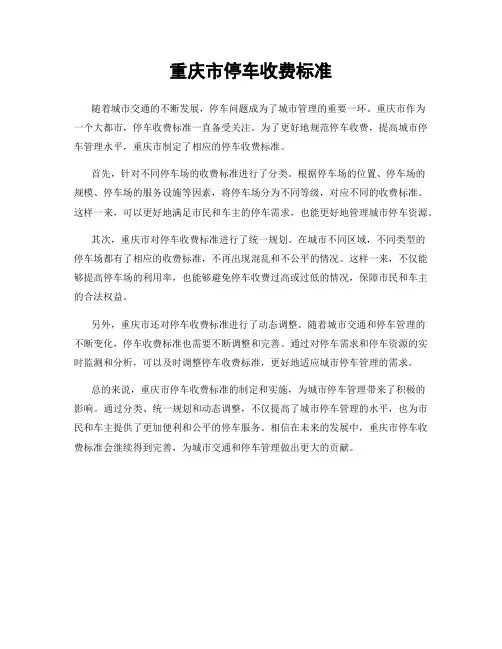 重庆市停车收费标准

随着城市交通的不断发展，停车问题成为了城市管理的重要一环。重庆市作为一个大都市，停车收费标准一直备受关注。为了更好地规范停车收费，提高城市停车管理水平，重庆市制定了相应的停车收费标准。

首先，针对不同停车场的收费标准进行了分类。根据停车场的位置、停车场的规模、停车场的服务设施等因素，将停车场分为不同等级，对应不同的收费标准。这样一来，可以更好地满足市民和车主的停车需求，也能更好地管理城市停车资源。

其次，重庆市对停车收费标准进行了统一规划。在城市不同区域，不同类型的停车场都有了相应的收费标准，不再出现混乱和不公平的情况。这样一来，不仅能够提高停车场的利用率，也能够避免停车收费过高或过低的情况，保障市民和车主的合法权益。

另外，重庆市还对停车收费标准进行了动态调整。随着城市交通和停车管理的不断变化，停车收费标准也需要不断调整和完善。通过对停车需求和停车资源的实时监测和分析，可以及时调整停车收费标准，更好地适应城市停车管理的需求。

总的来说，重庆市停车收费标准的制定和实施，为城市停车管理带来了积极的影响。通过分类、统一规划和动态调整，不仅提高了城市停车管理的水平，也为市民和车主提供了更加便利和公平的停车服务。相信在未来的发展中，重庆市停车收费标准会继续得到完善，为城市交通和停车管理做出更大的贡献。